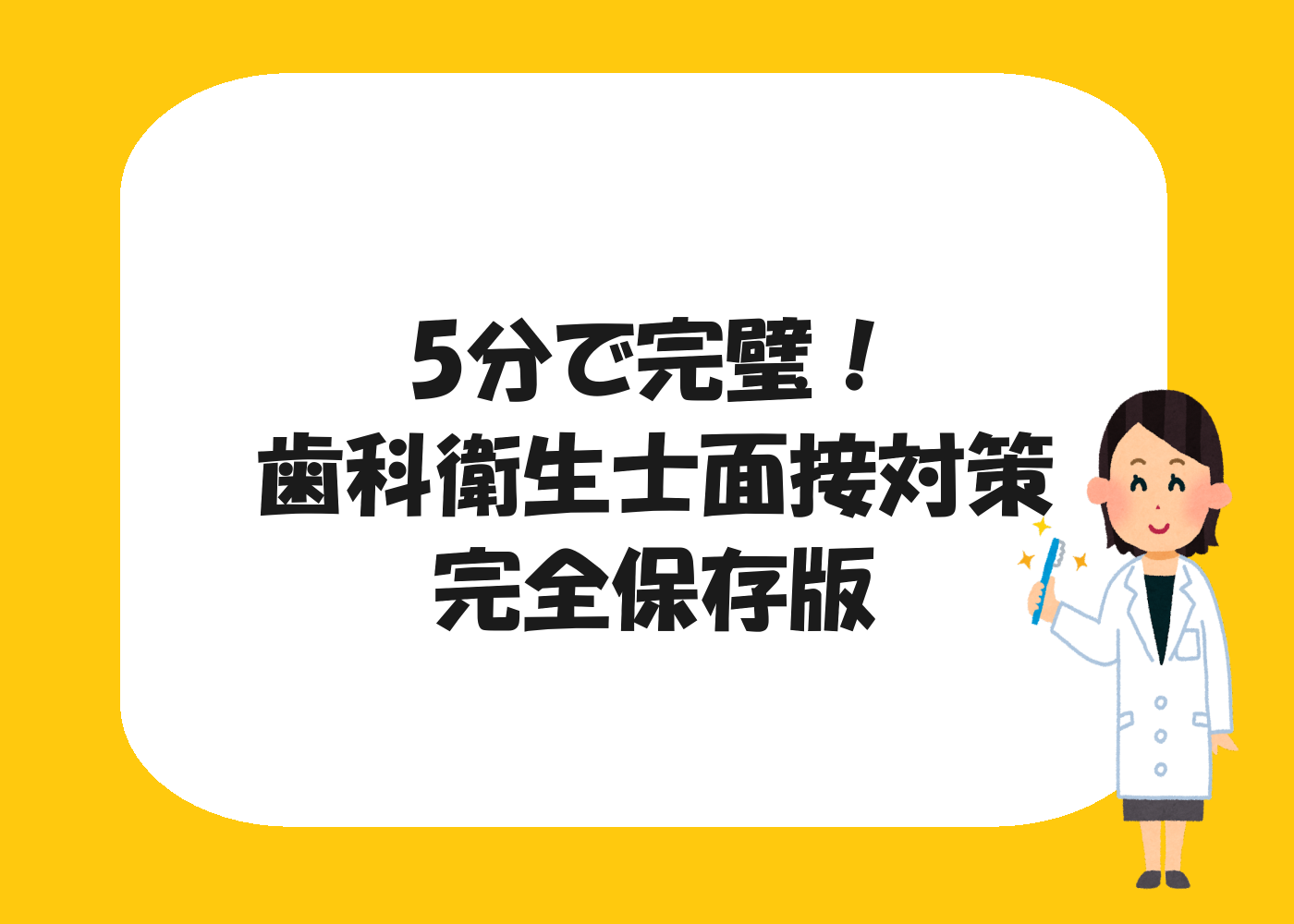 5分で完璧！
歯科衛生士面接対策
完全保存版